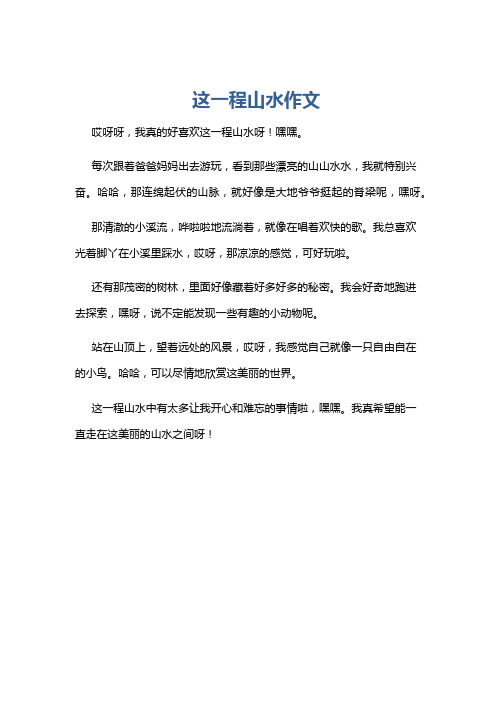 这一程山水作文

哎呀呀，我真的好喜欢这一程山水呀！嘿嘿。

每次跟着爸爸妈妈出去游玩，看到那些漂亮的山山水水，我就特别兴奋。哈哈，那连绵起伏的山脉，就好像是大地爷爷挺起的脊梁呢，嘿呀。

那清澈的小溪流，哗啦啦地流淌着，就像在唱着欢快的歌。我总喜欢光着脚丫在小溪里踩水，哎呀，那凉凉的感觉，可好玩啦。

还有那茂密的树林，里面好像藏着好多好多的秘密。我会好奇地跑进去探索，嘿呀，说不定能发现一些有趣的小动物呢。

站在山顶上，望着远处的风景，哎呀，我感觉自己就像一只自由自在的小鸟。哈哈，可以尽情地欣赏这美丽的世界。

这一程山水中有太多让我开心和难忘的事情啦，嘿嘿。我真希望能一直走在这美丽的山水之间呀！